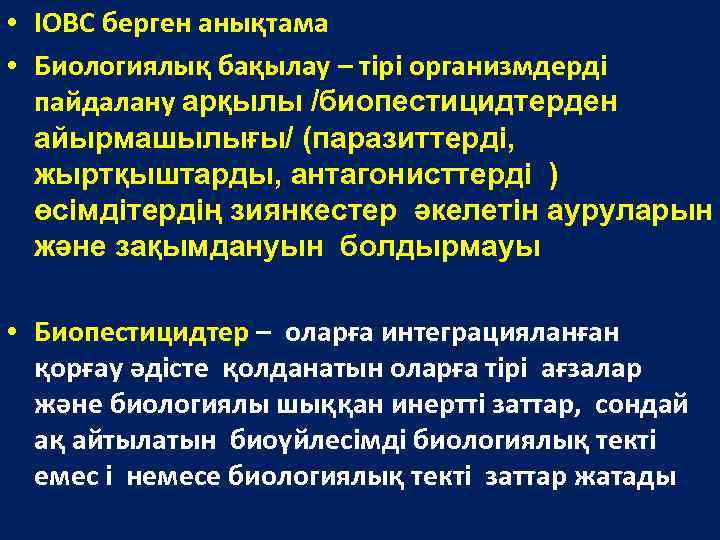 • IOBC берген анықтама

• Биологиялық бақылау – тірі организмдерді пайдалану арқылы /биопестицидтерден айырмашылығы/ (паразиттерді, жыртқыштарды, антагонисттерді ) өсімдітердің зиянкестер әкелетін ауруларын және зақымдануын болдырмауы

• Биопестицидтер – оларға интеграцияланған қорғау әдісте қолданатын оларға тірі ағзалар және биологиялы шыққан инертті заттар, сондай ақ айтылатын биоүйлесімді биологиялық текті емес і немесе биологиялық текті заттар жатады